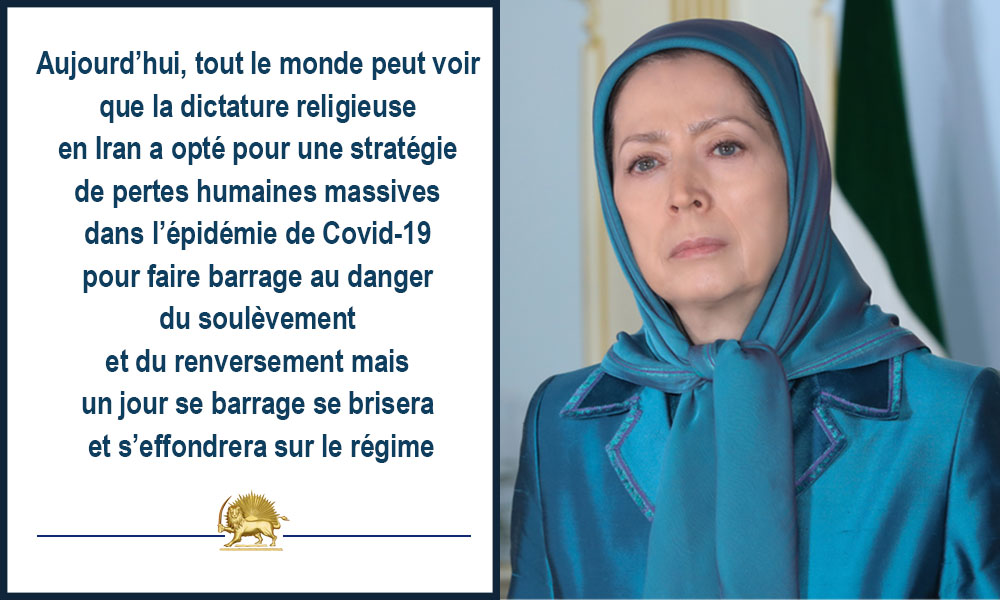 Aujourd’hui, tout le monde peut voir que la dictature religieuse en Iran a opté pour une stratégie de pertes humaines massives dans l’épidémie de Covid-19 pour faire barrage au danger du soulèvement et du renversement mais un jour se barrage se brisera et s’effondrera sur le régime